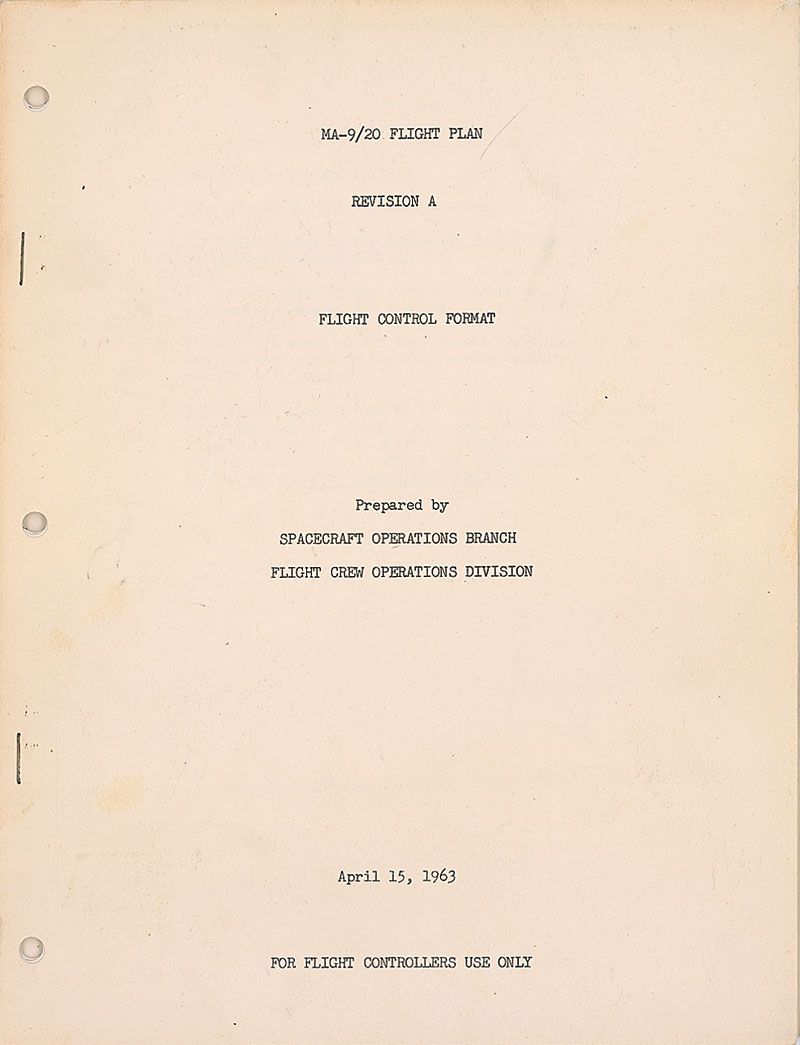 MA-9/20 FLIGHT PLAN

REVISION A

FLIGHT CONTROL FORMAT

Prepared by

SPACECRAFT OPERATIONS BRANCH

FLIGHT CREW OPERATIONS DIVISION

April 15, 1963

FOR FLIGHT CONTROLLERS USE ONLY